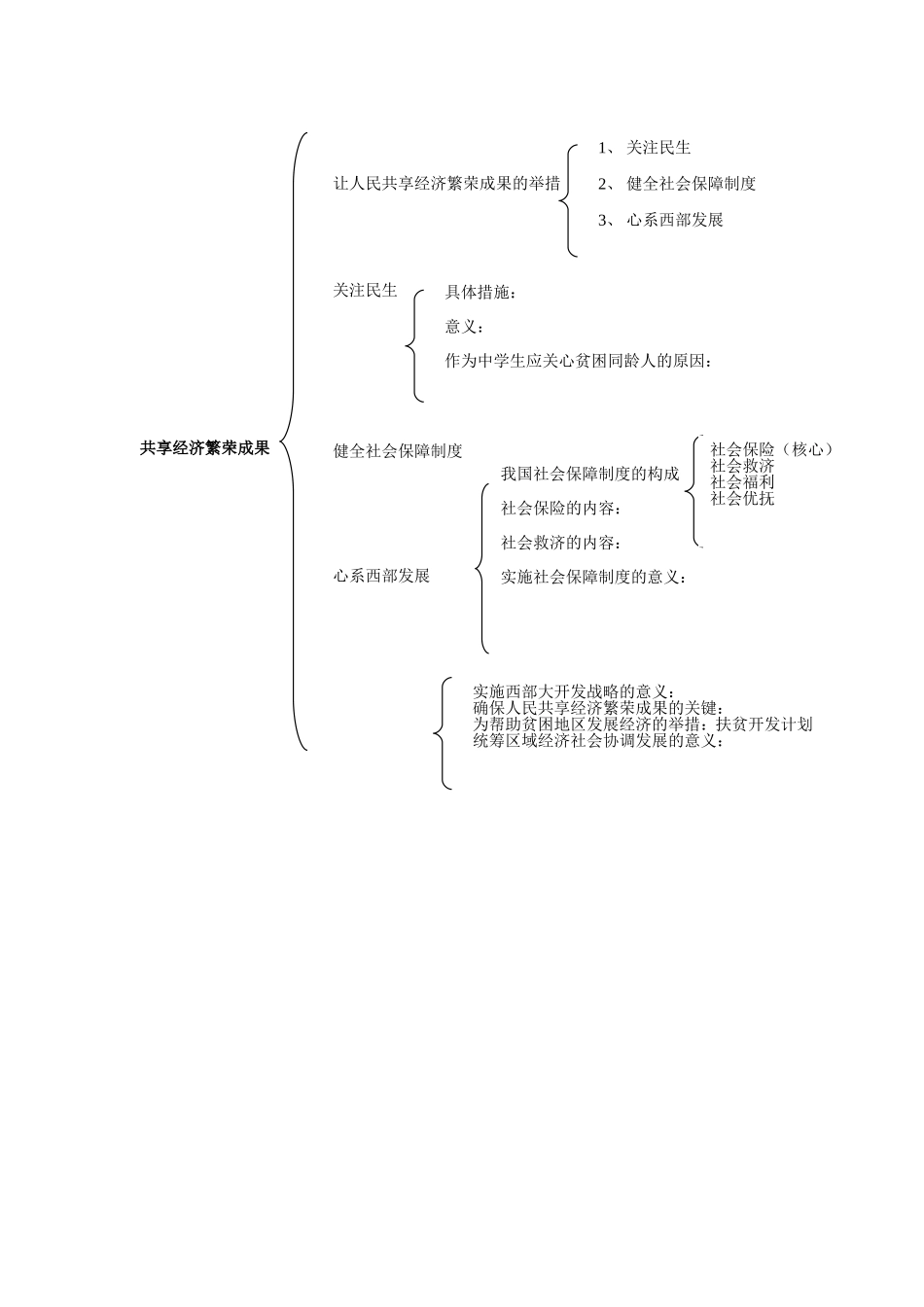 共享经济繁荣成果

让人民共享经济繁荣成果的举措

1、 关注民生

2、 健全社会保障制度

3、 心系西部发展

关注民生

具体措施：

意义：

作为中学生应关心贫困同龄人的原因：

健全社会保障制度

我国社会保障制度的构成

社会保险（核心）
社会救济
社会福利
社会优抚

社会保险的内容：

社会救济的内容：

实施社会保障制度的意义：

心系西部发展

实施西部大开发战略的意义：
确保人民共享经济繁荣成果的关键：
为帮助贫困地区发展经济的举措：扶贫开发计划
统筹区域经济社会协调发展的意义：